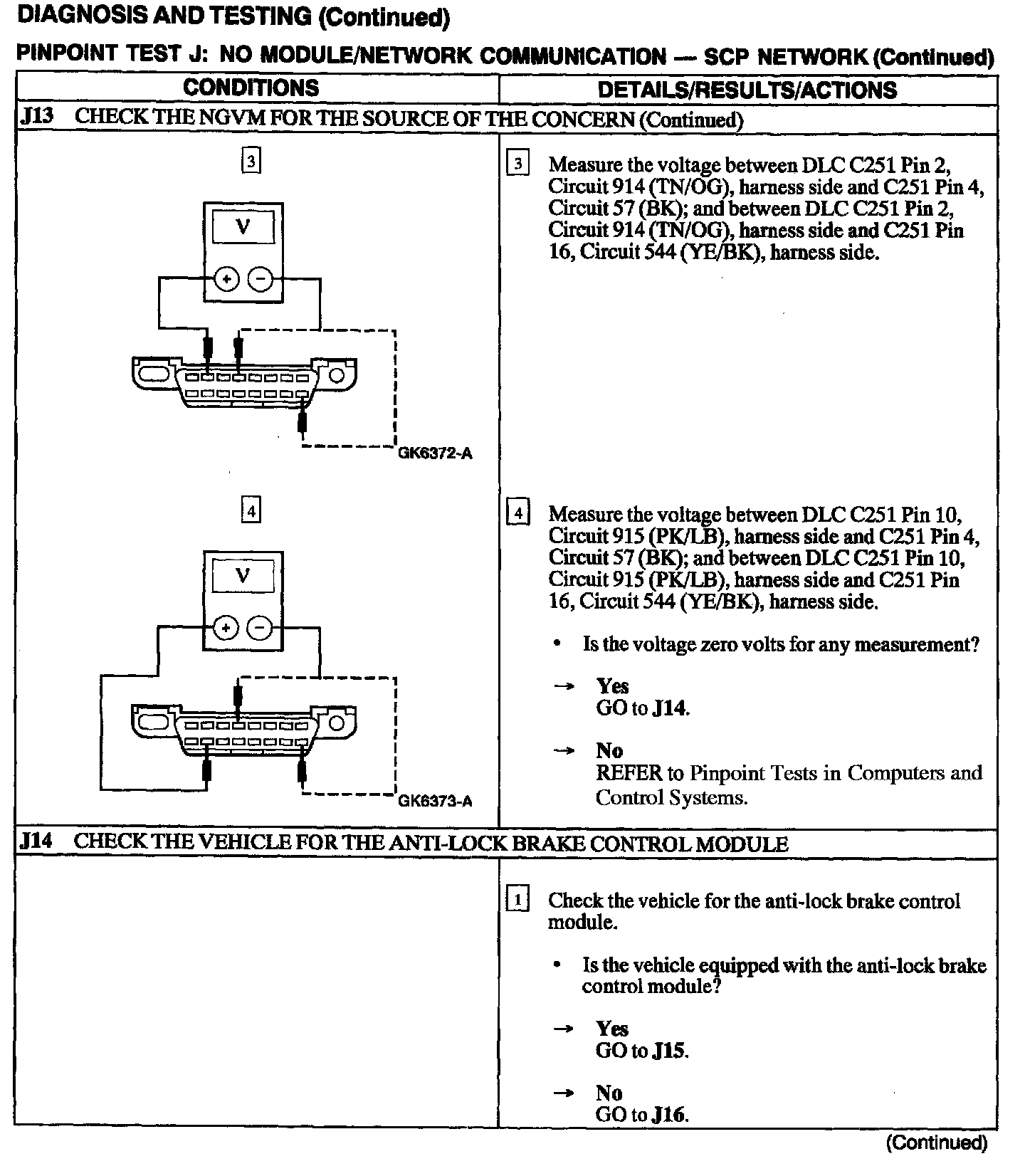 DIAGNOSIS AND TESTING (Continued)

PINPOINT TEST J: NO MODULE/NETWORK COMMUNICATION — SCP NETWORK (Continued)

| CONDITIONS | DETAILS/RESULTS/ACTIONS |
|---|---|
| J13 CHECK THE NGVM FOR THE SOURCE OF THE CONCERN (Continued) | |
| 3 V + − GK6372-A | 3 Measure the voltage between DLC C251 Pin 2, Circuit 914 (TN/OG), harness side and C251 Pin 4, Circuit 57 (BK); and between DLC C251 Pin 2, Circuit 914 (TN/OG), harness side and C251 Pin 16, Circuit 544 (YE/BK), harness side. |
| 4 V + − GK6373-A | 4 Measure the voltage between DLC C251 Pin 10, Circuit 915 (PK/LB), harness side and C251 Pin 4, Circuit 57 (BK); and between DLC C251 Pin 10, Circuit 915 (PK/LB), harness side and C251 Pin 16, Circuit 544 (YE/BK), harness side. • Is the voltage zero volts for any measurement? → Yes GO to J14. → No REFER to Pinpoint Tests in Computers and Control Systems. |
| J14 CHECK THE VEHICLE FOR THE ANTI-LOCK BRAKE CONTROL MODULE | |
| | 1 Check the vehicle for the anti-lock brake control module. • Is the vehicle equipped with the anti-lock brake control module? → Yes GO to J15. → No GO to J16. |

(Continued)